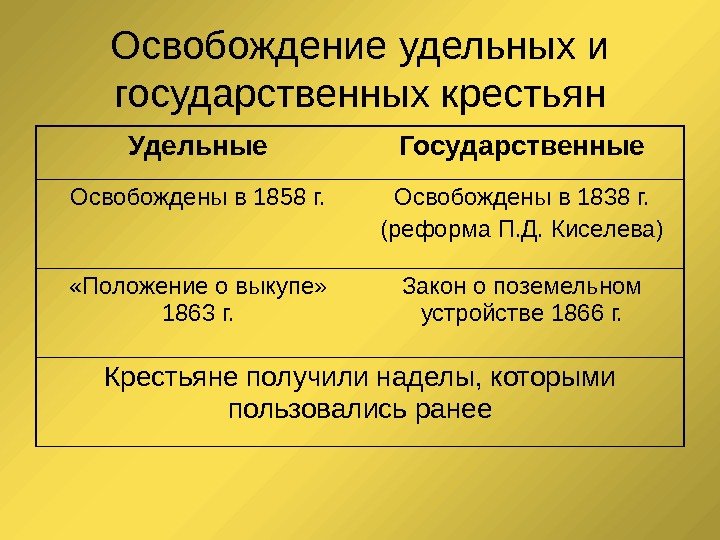 Освобождение удельных и государственных крестьян

| Удельные | Государственные |
|---|---|
| Освобождены в 1858 г. | Освобождены в 1838 г. (реформа П.Д. Киселева) |
| «Положение о выкупе» 1863 г. | Закон о поземельном устройстве 1866 г. |
| Крестьяне получили наделы, которыми пользовались ранее | |